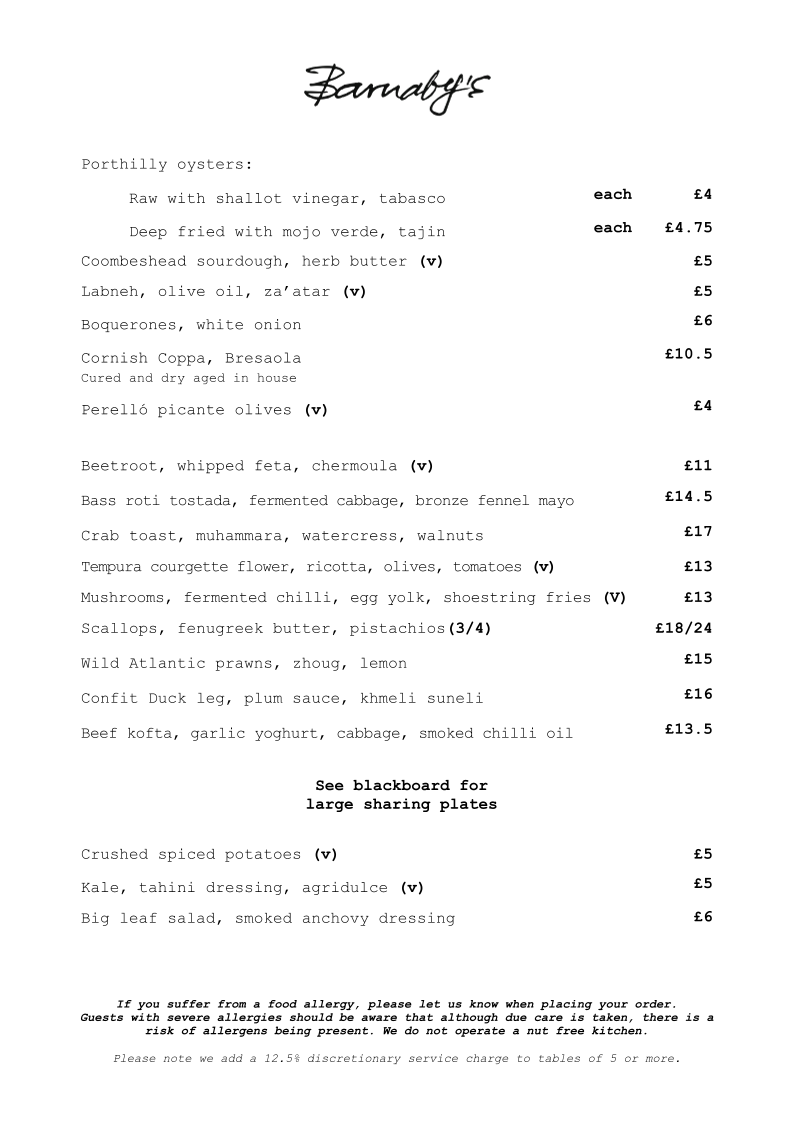 Barnaby's

Porthilly oysters:

Raw with shallot vinegar, tabasco each £4

Deep fried with mojo verde, tajin each £4.75

Coombeshead sourdough, herb butter (v) £5

Labneh, olive oil, za'atar (v) £5

Boquerones, white onion £6

Cornish Coppa, Bresaola £10.5
Cured and dry aged in house

Perelló picante olives (v) £4

Beetroot, whipped feta, chermoula (v) £11

Bass roti tostada, fermented cabbage, bronze fennel mayo £14.5

Crab toast, muhammara, watercress, walnuts £17

Tempura courgette flower, ricotta, olives, tomatoes (v) £13

Mushrooms, fermented chilli, egg yolk, shoestring fries (V) £13

Scallops, fenugreek butter, pistachios(3/4) £18/24

Wild Atlantic prawns, zhoug, lemon £15

Confit Duck leg, plum sauce, khmeli suneli £16

Beef kofta, garlic yoghurt, cabbage, smoked chilli oil £13.5

See blackboard for large sharing plates

Crushed spiced potatoes (v) £5

Kale, tahini dressing, agridulce (v) £5

Big leaf salad, smoked anchovy dressing £6

If you suffer from a food allergy, please let us know when placing your order. Guests with severe allergies should be aware that although due care is taken, there is a risk of allergens being present. We do not operate a nut free kitchen.

Please note we add a 12.5% discretionary service charge to tables of 5 or more.